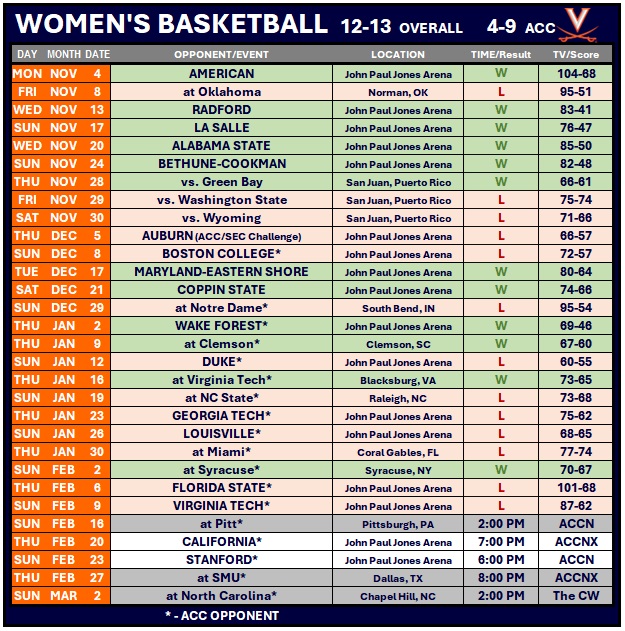 WOMEN'S BASKETBALL 12-13 OVERALL 4-9 ACC

| DAY | MONTH | DATE | OPPONENT/EVENT | LOCATION | TIME/Result | TV/Score |
|---|---|---|---|---|---|---|
| MON | NOV | 4 | AMERICAN | John Paul Jones Arena | W | 104-68 |
| FRI | NOV | 8 | at Oklahoma | Norman, OK | L | 95-51 |
| WED | NOV | 13 | RADFORD | John Paul Jones Arena | W | 83-41 |
| SUN | NOV | 17 | LA SALLE | John Paul Jones Arena | W | 76-47 |
| WED | NOV | 20 | ALABAMA STATE | John Paul Jones Arena | W | 85-50 |
| SUN | NOV | 24 | BETHUNE-COOKMAN | John Paul Jones Arena | W | 82-48 |
| THU | NOV | 28 | vs. Green Bay | San Juan, Puerto Rico | W | 66-61 |
| FRI | NOV | 29 | vs. Washington State | San Juan, Puerto Rico | L | 75-74 |
| SAT | NOV | 30 | vs. Wyoming | San Juan, Puerto Rico | L | 71-66 |
| THU | DEC | 5 | AUBURN (ACC/SEC Challenge) | John Paul Jones Arena | L | 66-57 |
| SUN | DEC | 8 | BOSTON COLLEGE* | John Paul Jones Arena | L | 72-57 |
| TUE | DEC | 17 | MARYLAND-EASTERN SHORE | John Paul Jones Arena | W | 80-64 |
| SAT | DEC | 21 | COPPIN STATE | John Paul Jones Arena | W | 74-66 |
| SUN | DEC | 29 | at Notre Dame* | South Bend, IN | L | 95-54 |
| THU | JAN | 2 | WAKE FOREST* | John Paul Jones Arena | W | 69-46 |
| THU | JAN | 9 | at Clemson* | Clemson, SC | W | 67-60 |
| SUN | JAN | 12 | DUKE* | John Paul Jones Arena | L | 60-55 |
| THU | JAN | 16 | at Virginia Tech* | Blacksburg, VA | W | 73-65 |
| SUN | JAN | 19 | at NC State* | Raleigh, NC | L | 73-68 |
| THU | JAN | 23 | GEORGIA TECH* | John Paul Jones Arena | L | 75-62 |
| SUN | JAN | 26 | LOUISVILLE* | John Paul Jones Arena | L | 68-65 |
| THU | JAN | 30 | at Miami* | Coral Gables, FL | L | 77-74 |
| SUN | FEB | 2 | at Syracuse* | Syracuse, NY | W | 70-67 |
| THU | FEB | 6 | FLORIDA STATE* | John Paul Jones Arena | L | 101-68 |
| SUN | FEB | 9 | VIRGINIA TECH* | John Paul Jones Arena | L | 87-62 |
| SUN | FEB | 16 | at Pitt* | Pittsburgh, PA | 2:00 PM | ACCN |
| THU | FEB | 20 | CALIFORNIA* | John Paul Jones Arena | 7:00 PM | ACCNX |
| SUN | FEB | 23 | STANFORD* | John Paul Jones Arena | 6:00 PM | ACCN |
| THU | FEB | 27 | at SMU* | Dallas, TX | 8:00 PM | ACCNX |
| SUN | MAR | 2 | at North Carolina* | Chapel Hill, NC | 2:00 PM | The CW |

* - ACC OPPONENT